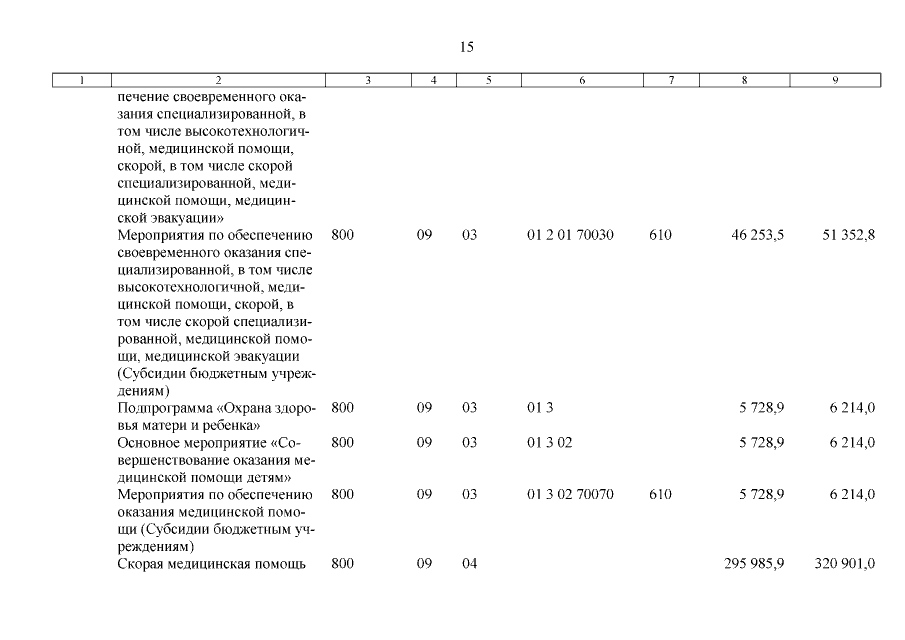 15

| 1 | 2 | 3 | 4 | 5 | 6 | 7 | 8 | 9 |
|---|---|---|---|---|---|---|---|---|
| | печение своевременного оказания специализированной, в том числе высокотехнологичной, медицинской помощи, скорой, в том числе скорой специализированной, медицинской помощи, медицинской эвакуации» | | | | | | | |
| | Мероприятия по обеспечению своевременного оказания специализированной, в том числе высокотехнологичной, медицинской помощи, скорой, в том числе скорой специализированной, медицинской помощи, медицинской эвакуации (Субсидии бюджетным учреждениям) | 800 | 09 | 03 | 01 2 01 70030 | 610 | 46 253,5 | 51 352,8 |
| | Подпрограмма «Охрана здоровья матери и ребенка» | 800 | 09 | 03 | 01 3 | | 5 728,9 | 6 214,0 |
| | Основное мероприятие «Совершенствование оказания медицинской помощи детям» | 800 | 09 | 03 | 01 3 02 | | 5 728,9 | 6 214,0 |
| | Мероприятия по обеспечению оказания медицинской помощи (Субсидии бюджетным учреждениям) | 800 | 09 | 03 | 01 3 02 70070 | 610 | 5 728,9 | 6 214,0 |
| | Скорая медицинская помощь | 800 | 09 | 04 | | | 295 985,9 | 320 901,0 |